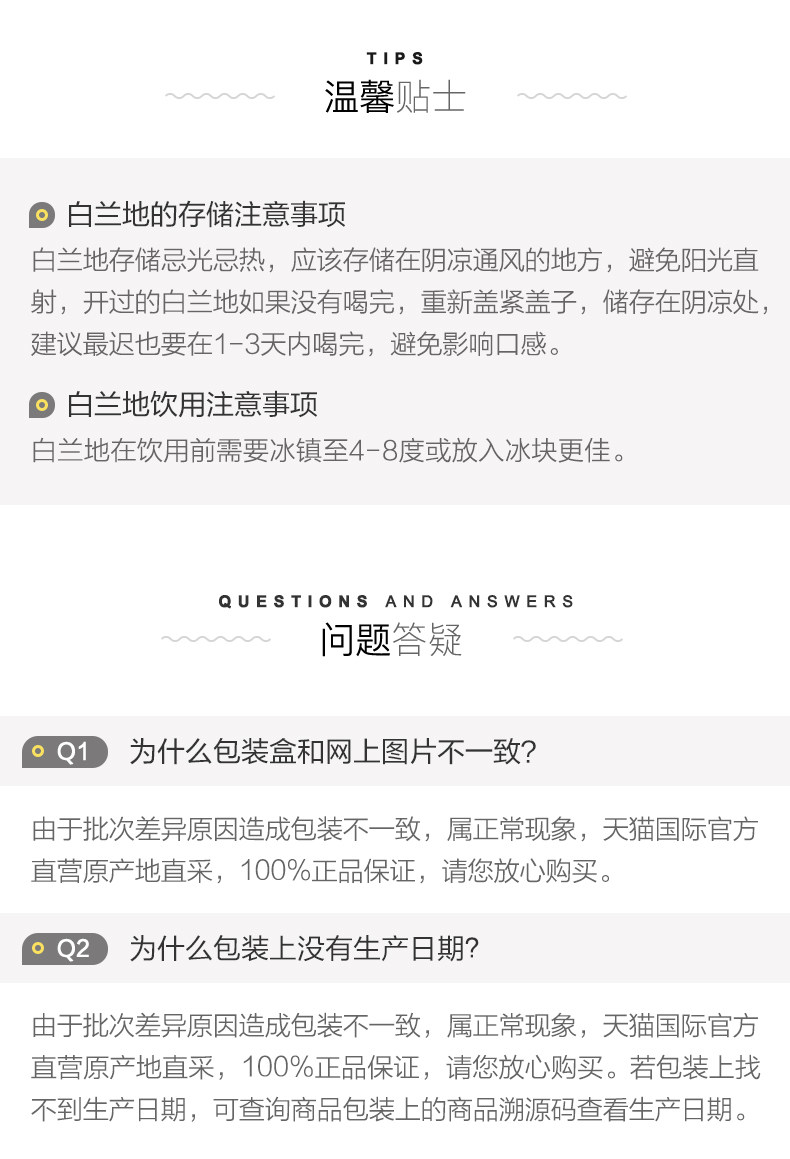 TIPS
温馨贴士

白兰地的存储注意事项

白兰地存储忌光忌热，应该存储在阴凉通风的地方，避免阳光直射，开过的白兰地如果没有喝完，重新盖紧盖子，储存在阴凉处，建议最迟也要在1-3天内喝完，避免影响口感。

白兰地饮用注意事项

白兰地在饮用前需要冰镇至4-8度或放入冰块更佳。

QUESTIONS AND ANSWERS
问题答疑

Q1 为什么包装盒和网上图片不一致?

由于批次差异原因造成包装不一致，属正常现象，天猫国际官方直营原产地直采，100%正品保证，请您放心购买。

Q2 为什么包装上没有生产日期?

由于批次差异原因造成包装不一致，属正常现象，天猫国际官方直营原产地直采，100%正品保证，请您放心购买。若包装上找不到生产日期，可查询商品包装上的商品溯源码查看生产日期。